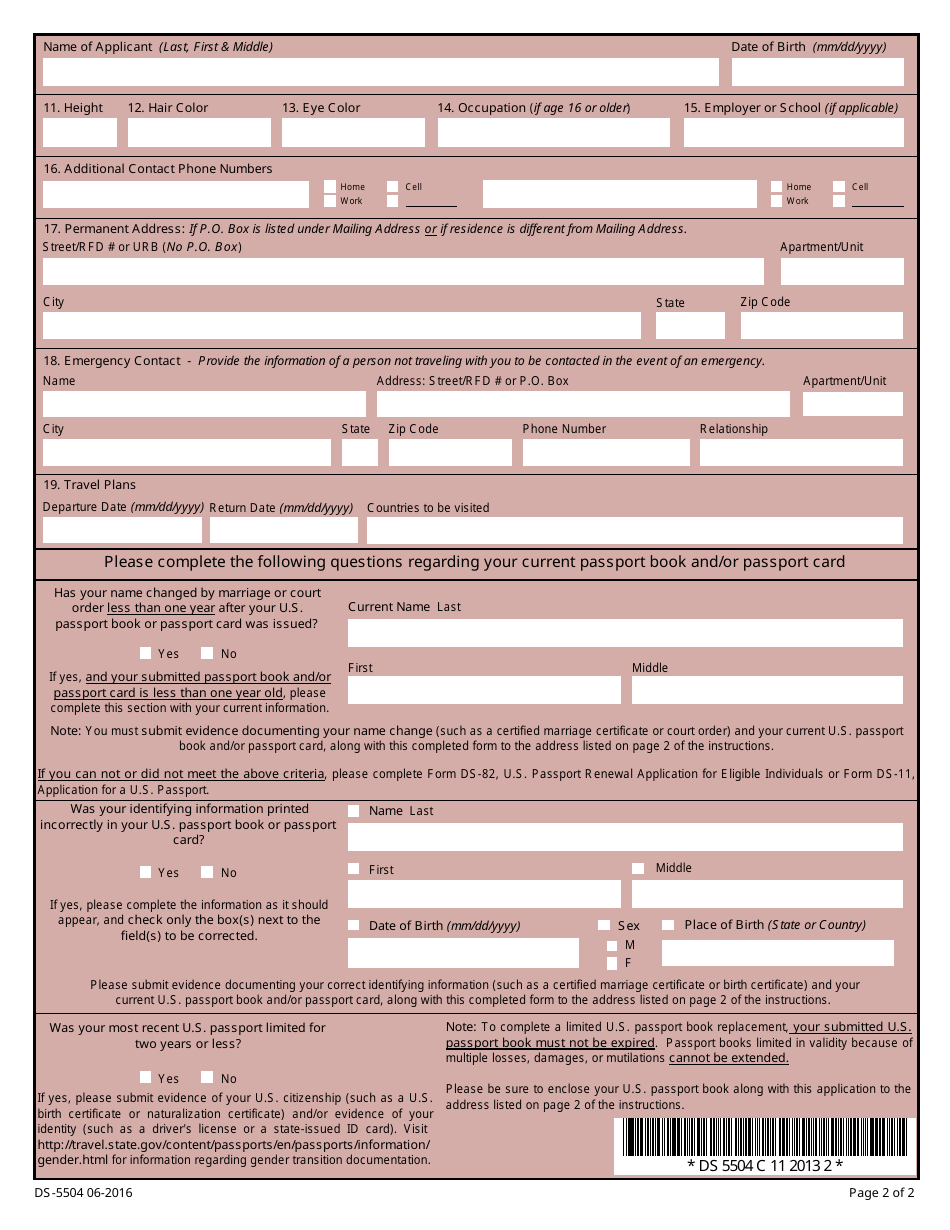 Name of Applicant (Last, First & Middle)

Date of Birth (mm/dd/yyyy)

11. Height 12. Hair Color 13. Eye Color 14. Occupation (if age 16 or older) 15. Employer or School (if applicable)

16. Additional Contact Phone Numbers

☐ Home ☐ Cell
☐ Work ☐ ____

☐ Home ☐ Cell
☐ Work ☐ ____

17. Permanent Address: If P.O. Box is listed under Mailing Address or if residence is different from Mailing Address.

Street/RFD # or URB (No P.O. Box)

Apartment/Unit

City

State

Zip Code

18. Emergency Contact - Provide the information of a person not traveling with you to be contacted in the event of an emergency.

Name

Address: Street/RFD # or P.O. Box

Apartment/Unit

City

State

Zip Code

Phone Number

Relationship

19. Travel Plans

Departure Date (mm/dd/yyyy)

Return Date (mm/dd/yyyy)

Countries to be visited

Please complete the following questions regarding your current passport book and/or passport card

Has your name changed by marriage or court order less than one year after your U.S. passport book or passport card was issued?

☐ Yes ☐ No

If yes, and your submitted passport book and/or passport card is less than one year old, please complete this section with your current information.

Current Name Last

First

Middle

Note: You must submit evidence documenting your name change (such as a certified marriage certificate or court order) and your current U.S. passport book and/or passport card, along with this completed form to the address listed on page 2 of the instructions.

If you can not or did not meet the above criteria, please complete Form DS-82, U.S. Passport Renewal Application for Eligible Individuals or Form DS-11, Application for a U.S. Passport.

Was your identifying information printed incorrectly in your U.S. passport book or passport card?

☐ Yes ☐ No

If yes, please complete the information as it should appear, and check only the box(s) next to the field(s) to be corrected.

☐ Name Last

☐ First

☐ Middle

☐ Date of Birth (mm/dd/yyyy)

☐ Sex
☐ M
☐ F

☐ Place of Birth (State or Country)

Please submit evidence documenting your correct identifying information (such as a certified marriage certificate or birth certificate) and your current U.S. passport book and/or passport card, along with this completed form to the address listed on page 2 of the instructions.

Was your most recent U.S. passport limited for two years or less?

☐ Yes ☐ No

If yes, please submit evidence of your U.S. citizenship (such as a U.S. birth certificate or naturalization certificate) and/or evidence of your identity (such as a driver's license or a state-issued ID card). Visit http://travel.state.gov/content/passports/en/passports/information/gender.html for information regarding gender transition documentation.

Note: To complete a limited U.S. passport book replacement, your submitted U.S. passport book must not be expired. Passport books limited in validity because of multiple losses, damages, or mutilations cannot be extended.

Please be sure to enclose your U.S. passport book along with this application to the address listed on page 2 of the instructions.

* DS 5504 C 11 2013 2 *

DS-5504 06-2016

Page 2 of 2